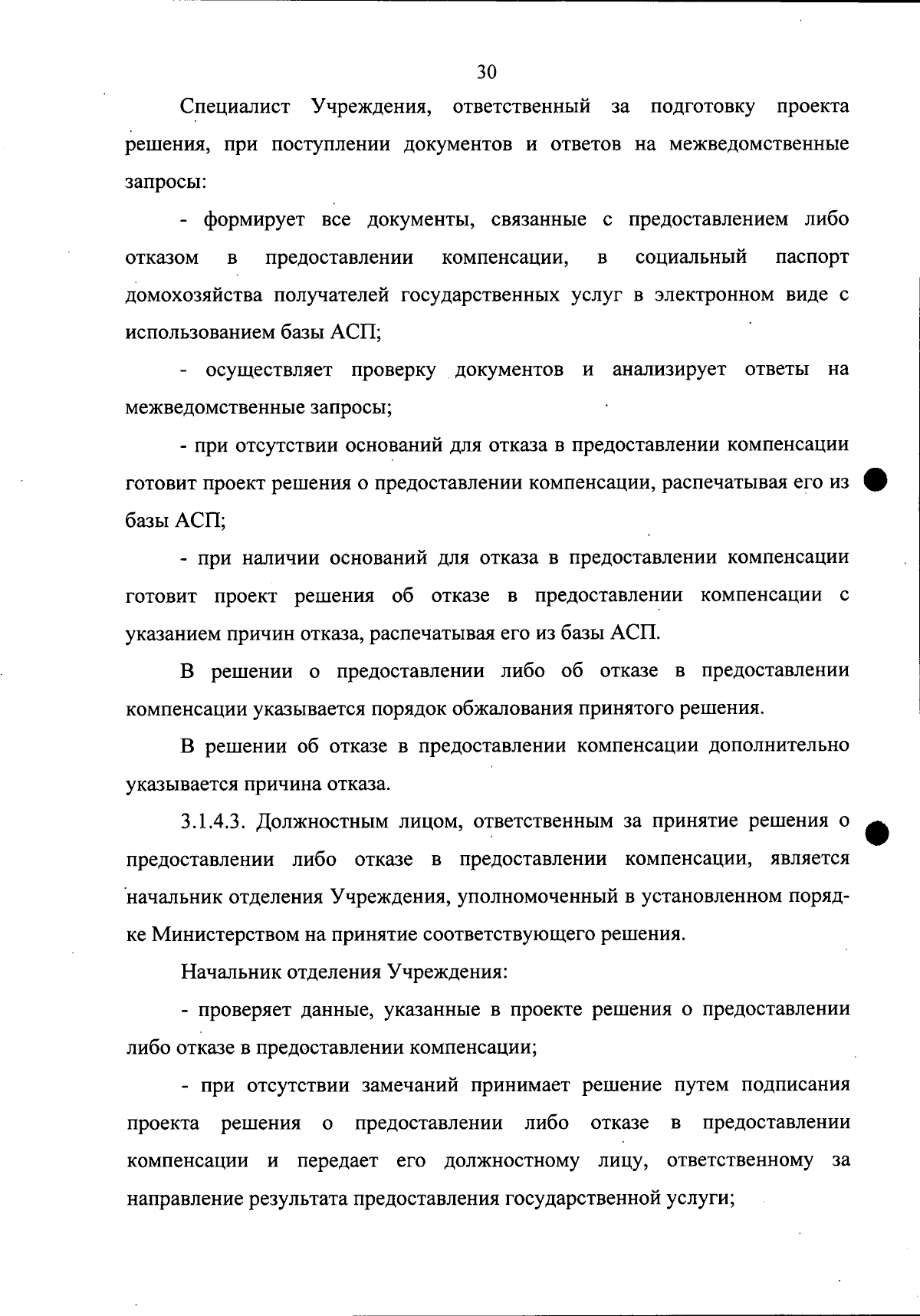 30

Специалист Учреждения, ответственный за подготовку проекта решения, при поступлении документов и ответов на межведомственные запросы:

- формирует все документы, связанные с предоставлением либо отказом в предоставлении компенсации, в социальный паспорт домохозяйства получателей государственных услуг в электронном виде с использованием базы АСП;

- осуществляет проверку документов и анализирует ответы на межведомственные запросы;

- при отсутствии оснований для отказа в предоставлении компенсации готовит проект решения о предоставлении компенсации, распечатывая его из базы АСП;

- при наличии оснований для отказа в предоставлении компенсации готовит проект решения об отказе в предоставлении компенсации с указанием причин отказа, распечатывая его из базы АСП.

В решении о предоставлении либо об отказе в предоставлении компенсации указывается порядок обжалования принятого решения.

В решении об отказе в предоставлении компенсации дополнительно указывается причина отказа.

3.1.4.3. Должностным лицом, ответственным за принятие решения о предоставлении либо отказе в предоставлении компенсации, является начальник отделения Учреждения, уполномоченный в установленном порядке Министерством на принятие соответствующего решения.

Начальник отделения Учреждения:

- проверяет данные, указанные в проекте решения о предоставлении либо отказе в предоставлении компенсации;

- при отсутствии замечаний принимает решение путем подписания проекта решения о предоставлении либо отказе в предоставлении компенсации и передает его должностному лицу, ответственному за направление результата предоставления государственной услуги;